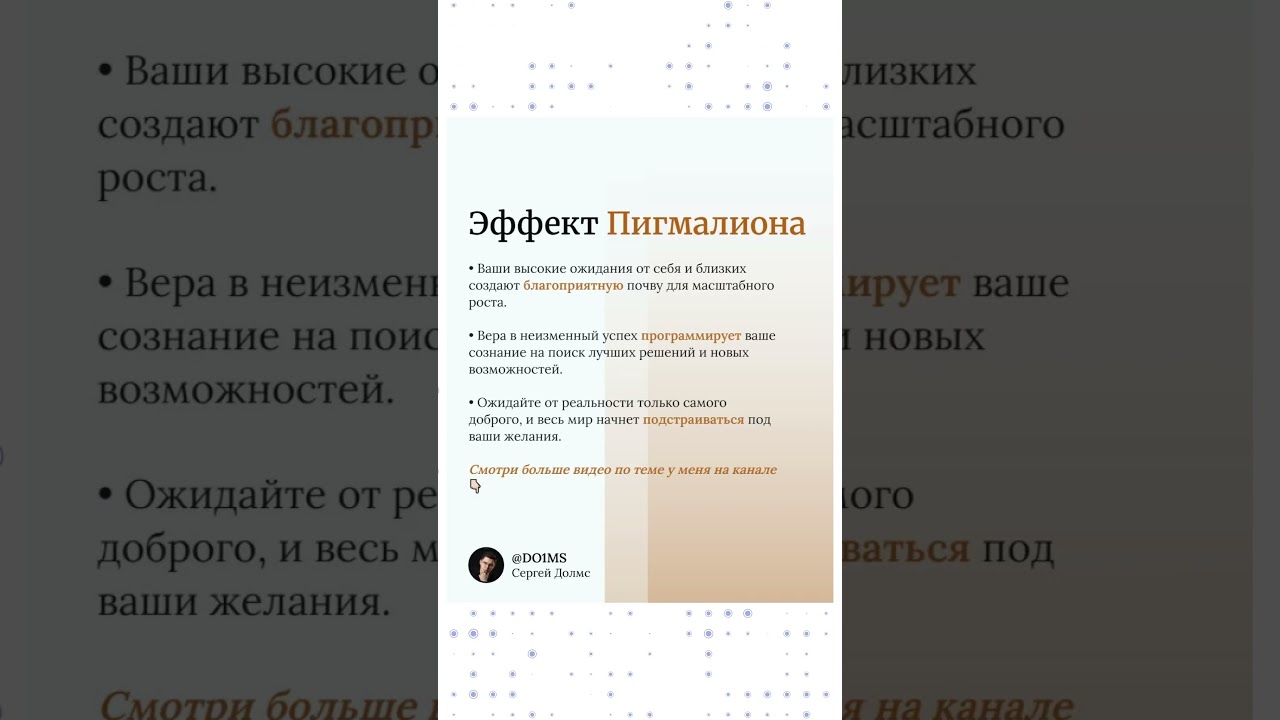 Эффект Пигмалиона

• Ваши высокие ожидания от себя и близких создают благоприятную почву для масштабного роста.

• Вера в неизменный успех программирует ваше сознание на поиск лучших решений и новых возможностей.

• Ожидайте от реальности только самого доброго, и весь мир начнет подстраиваться под ваши желания.

Смотри больше видео по теме у меня на канале 👇

@DO1MS
Сергей Долмс